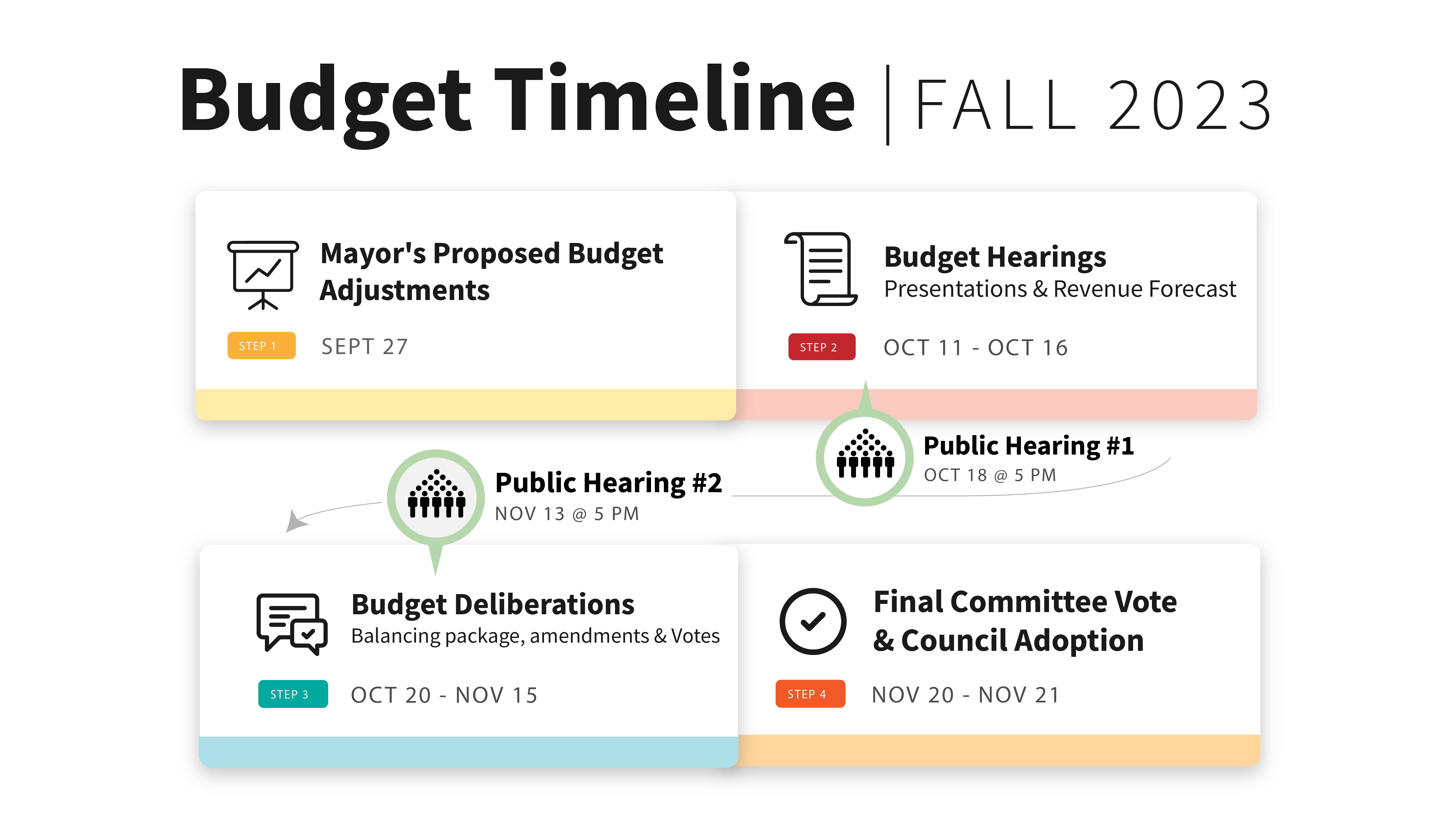 Budget Timeline | FALL 2023

Mayor's Proposed Budget Adjustments

STEP 1 SEPT 27

Budget Hearings
Presentations & Revenue Forecast

STEP 2 OCT 11 - OCT 16

Public Hearing #1
OCT 18 @ 5 PM

Public Hearing #2
NOV 13 @ 5 PM

Budget Deliberations
Balancing package, amendments & Votes

STEP 3 OCT 20 - NOV 15

Final Committee Vote & Council Adoption

STEP 4 NOV 20 - NOV 21